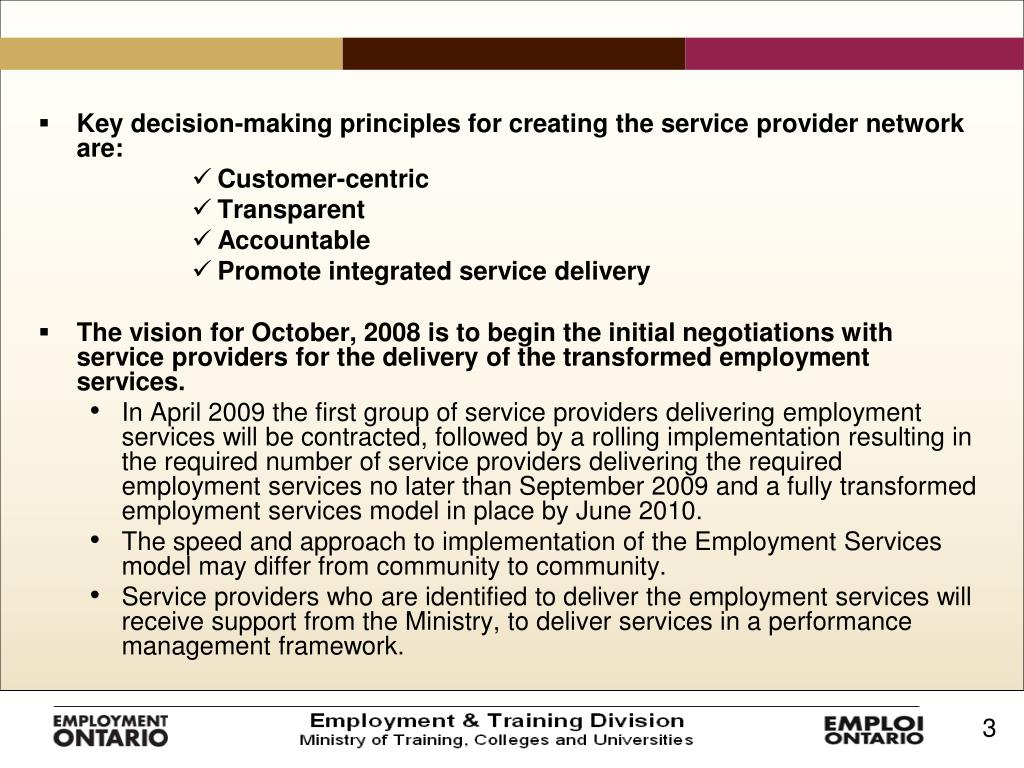 ▪ Key decision-making principles for creating the service provider network are:

✓ Customer-centric
✓ Transparent
✓ Accountable
✓ Promote integrated service delivery

▪ The vision for October, 2008 is to begin the initial negotiations with service providers for the delivery of the transformed employment services.

• In April 2009 the first group of service providers delivering employment services will be contracted, followed by a rolling implementation resulting in the required number of service providers delivering the required employment services no later than September 2009 and a fully transformed employment services model in place by June 2010.
• The speed and approach to implementation of the Employment Services model may differ from community to community.
• Service providers who are identified to deliver the employment services will receive support from the Ministry, to deliver services in a performance management framework.

EMPLOYMENT ONTARIO

Employment & Training Division
Ministry of Training, Colleges and Universities

EMPLOI ONTARIO

3